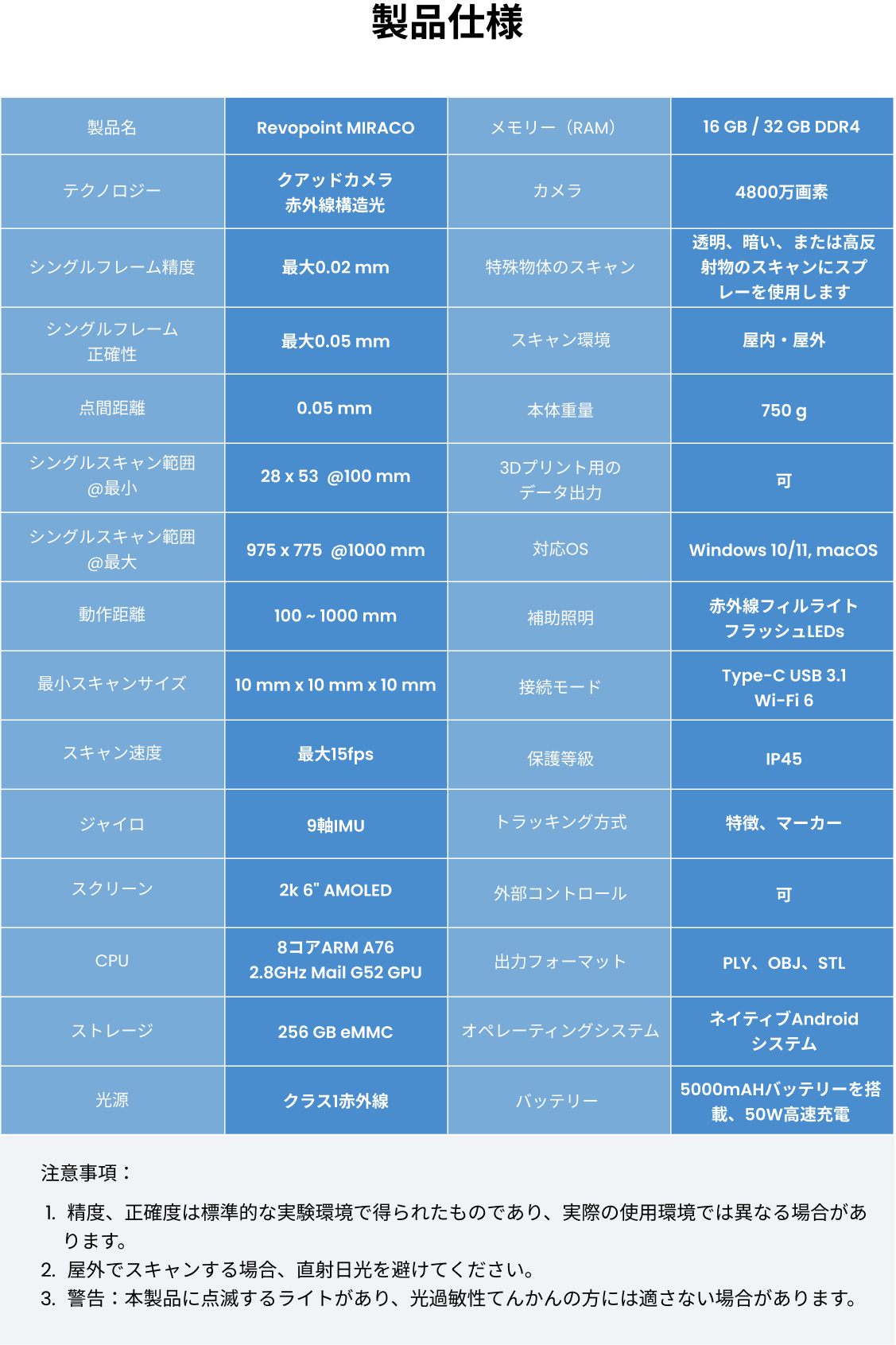 製品仕様

| 製品名 | Revopoint MIRACO | メモリー（RAM） | 16 GB / 32 GB DDR4 |
|---|---|---|---|
| テクノロジー | クアッドカメラ 赤外線構造光 | カメラ | 4800万画素 |
| シングルフレーム精度 | 最大0.02 mm | 特殊物体のスキャン | 透明、暗い、または高反射物のスキャンにスプレーを使用します |
| シングルフレーム 正確性 | 最大0.05 mm | スキャン環境 | 屋内・屋外 |
| 点間距離 | 0.05 mm | 本体重量 | 750 g |
| シングルスキャン範囲 @最小 | 28 x 53 @100 mm | 3Dプリント用の データ出力 | 可 |
| シングルスキャン範囲 @最大 | 975 x 775 @1000 mm | 対応OS | Windows 10/11, macOS |
| 動作距離 | 100 ~ 1000 mm | 補助照明 | 赤外線フィルライト フラッシュLEDs |
| 最小スキャンサイズ | 10 mm x 10 mm x 10 mm | 接続モード | Type-C USB 3.1 Wi-Fi 6 |
| スキャン速度 | 最大15fps | 保護等級 | IP45 |
| ジャイロ | 9軸IMU | トラッキング方式 | 特徴、マーカー |
| スクリーン | 2k 6" AMOLED | 外部コントロール | 可 |
| CPU | 8コアARM A76 2.8GHz Mail G52 GPU | 出力フォーマット | PLY、OBJ、STL |
| ストレージ | 256 GB eMMC | オペレーティングシステム | ネイティブAndroid システム |
| 光源 | クラス1赤外線 | バッテリー | 5000mAHバッテリーを搭載、50W高速充電 |

注意事項：

1. 精度、正確度は標準的な実験環境で得られたものであり、実際の使用環境では異なる場合があります。
2. 屋外でスキャンする場合、直射日光を避けてください。
3. 警告：本製品に点滅するライトがあり、光過敏性てんかんの方には適さない場合があります。